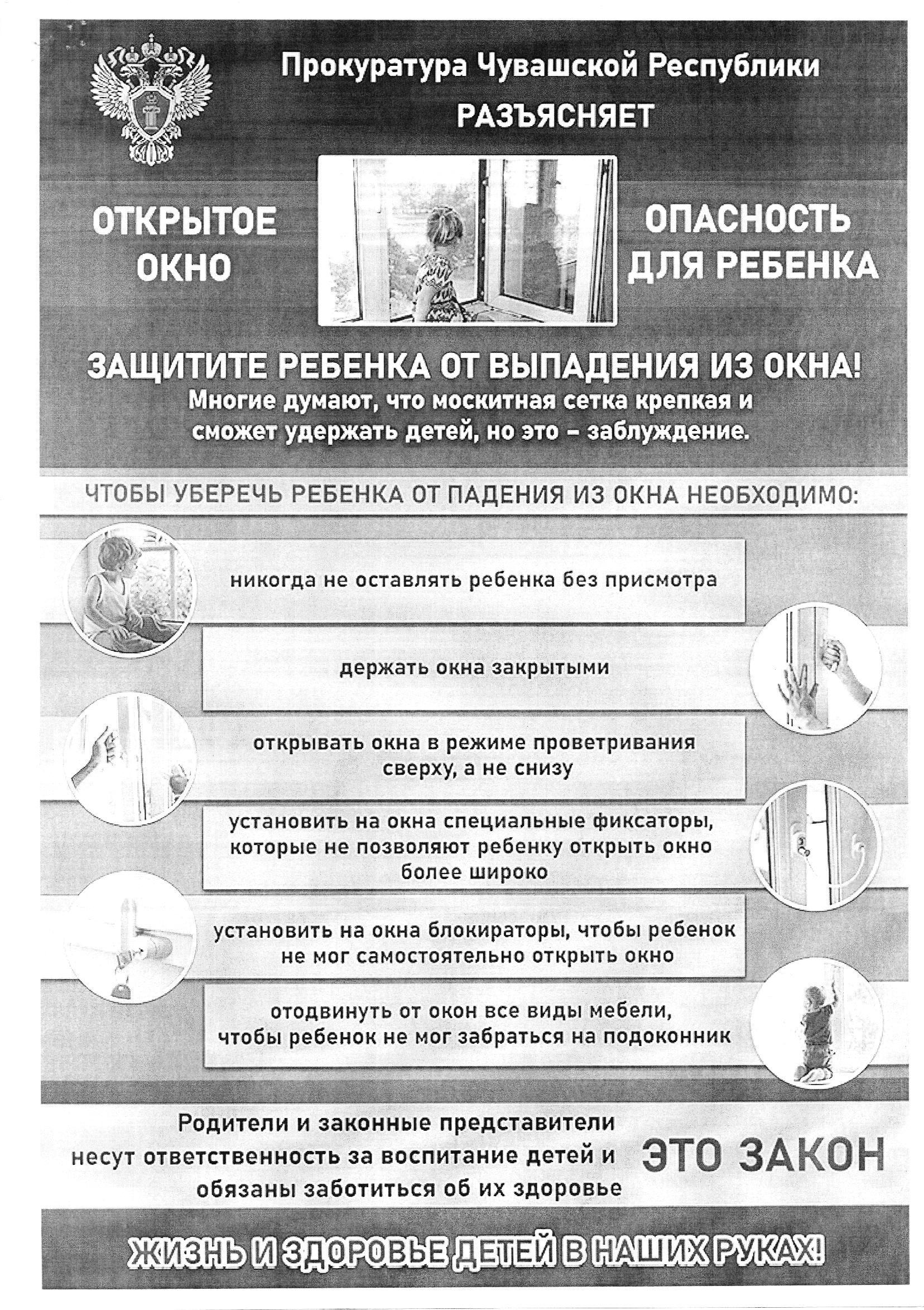 Прокуратура Чувашской Республики
РАЗЪЯСНЯЕТ

ОТКРЫТОЕ ОКНО

ОПАСНОСТЬ ДЛЯ РЕБЕНКА

ЗАЩИТИТЕ РЕБЕНКА ОТ ВЫПАДЕНИЯ ИЗ ОКНА!
Многие думают, что москитная сетка крепкая и сможет удержать детей, но это – заблуждение.

ЧТОБЫ УБЕРЕЧЬ РЕБЕНКА ОТ ПАДЕНИЯ ИЗ ОКНА НЕОБХОДИМО:

никогда не оставлять ребенка без присмотра

держать окна закрытыми

открывать окна в режиме проветривания сверху, а не снизу

установить на окна специальные фиксаторы, которые не позволяют ребенку открыть окно более широко

установить на окна блокираторы, чтобы ребенок не мог самостоятельно открыть окно

отодвинуть от окон все виды мебели, чтобы ребенок не мог забраться на подоконник

Родители и законные представители несут ответственность за воспитание детей и обязаны заботиться об их здоровье

ЭТО ЗАКОН

ЖИЗНЬ И ЗДОРОВЬЕ ДЕТЕЙ В НАШИХ РУКАХ!